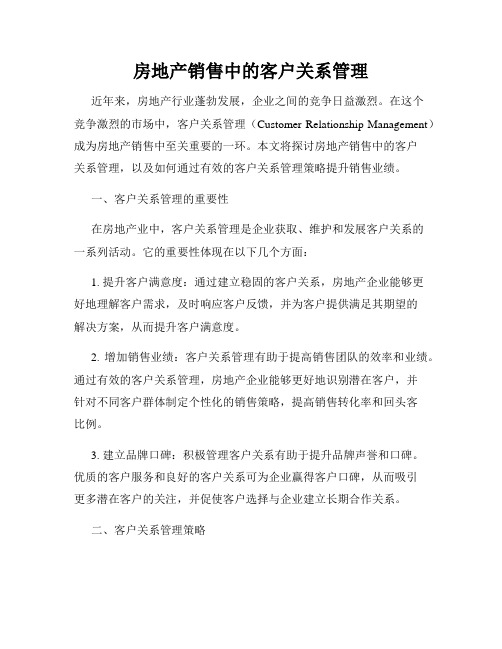 房地产销售中的客户关系管理

近年来，房地产行业蓬勃发展，企业之间的竞争日益激烈。在这个竞争激烈的市场中，客户关系管理（Customer Relationship Management）成为房地产销售中至关重要的一环。本文将探讨房地产销售中的客户关系管理，以及如何通过有效的客户关系管理策略提升销售业绩。

一、客户关系管理的重要性

在房地产业中，客户关系管理是企业获取、维护和发展客户关系的一系列活动。它的重要性体现在以下几个方面：

1. 提升客户满意度：通过建立稳固的客户关系，房地产企业能够更好地理解客户需求，及时响应客户反馈，并为客户提供满足其期望的解决方案，从而提升客户满意度。

2. 增加销售业绩：客户关系管理有助于提高销售团队的效率和业绩。通过有效的客户关系管理，房地产企业能够更好地识别潜在客户，并针对不同客户群体制定个性化的销售策略，提高销售转化率和回头客比例。

3. 建立品牌口碑：积极管理客户关系有助于提升品牌声誉和口碑。优质的客户服务和良好的客户关系可为企业赢得客户口碑，从而吸引更多潜在客户的关注，并促使客户选择与企业建立长期合作关系。

二、客户关系管理策略